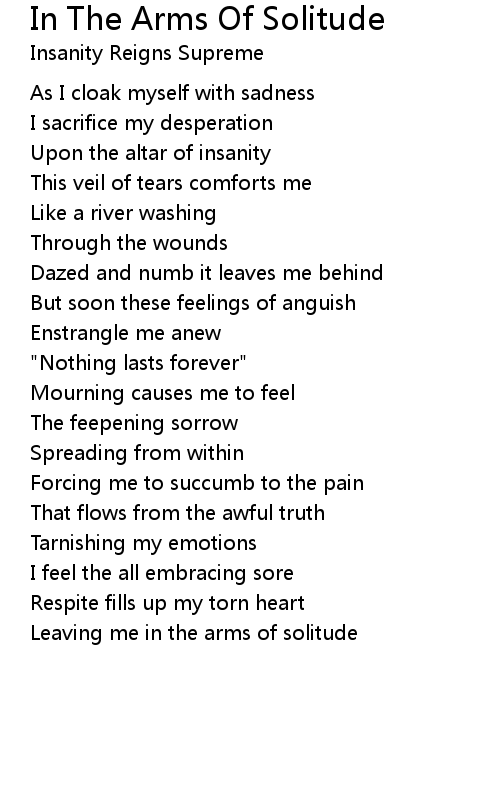 In The Arms Of Solitude
Insanity Reigns Supreme

As I cloak myself with sadness
I sacrifice my desperation
Upon the altar of insanity
This veil of tears comforts me
Like a river washing
Through the wounds
Dazed and numb it leaves me behind
But soon these feelings of anguish
Enstrangle me anew
"Nothing lasts forever"
Mourning causes me to feel
The feepening sorrow
Spreading from within
Forcing me to succumb to the pain
That flows from the awful truth
Tarnishing my emotions
I feel the all embracing sore
Respite fills up my torn heart
Leaving me in the arms of solitude